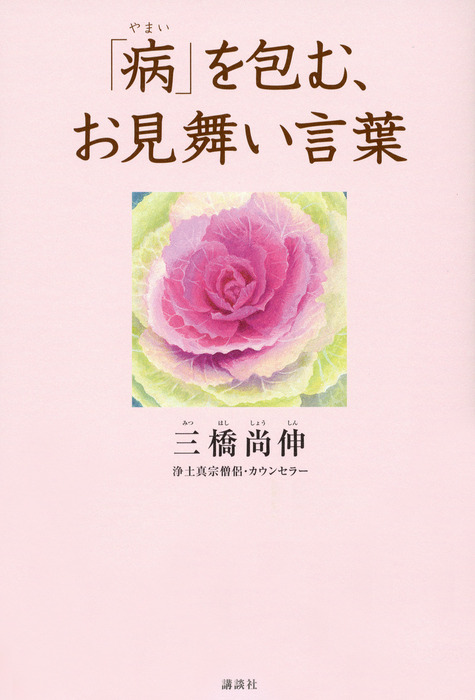 やまい
「病」を包む、
お見舞い言葉

みつ はし しょう しん
三橋尚伸
浄土真宗僧侶・カウンセラー

講談社